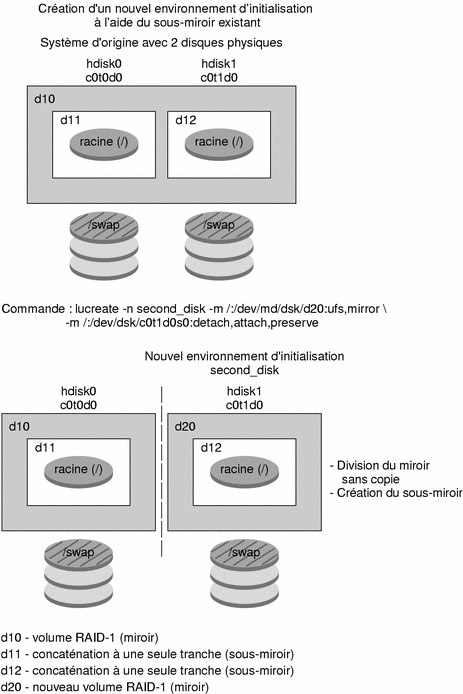 Création d'un nouvel environnement d'initialisation à l'aide du sous-miroir existant

Système d'origine avec 2 disques physiques

hdisk0
c0t0d0

hdisk1
c0t1d0

d10

d11

racine (/)

d12

racine (/)

/swap

/swap

Commande : lucreate -n second_disk -m /:/dev/md/dsk/d20:ufs,mirror \
-m /:/dev/dsk/c0t1d0s0:detach,attach,preserve

Nouvel environnement d'initialisation second_disk

hdisk0
c0t0d0

hdisk1
c0t1d0

d10

d11

racine (/)

d20

d12

racine (/)

- Division du miroir sans copie
- Création du sous-miroir

/swap

/swap

d10 - volume RAID-1 (miroir)
d11 - concaténation à une seule tranche (sous-miroir)
d12 - concaténation à une seule tranche (sous-miroir)
d20 - nouveau volume RAID-1 (miroir)